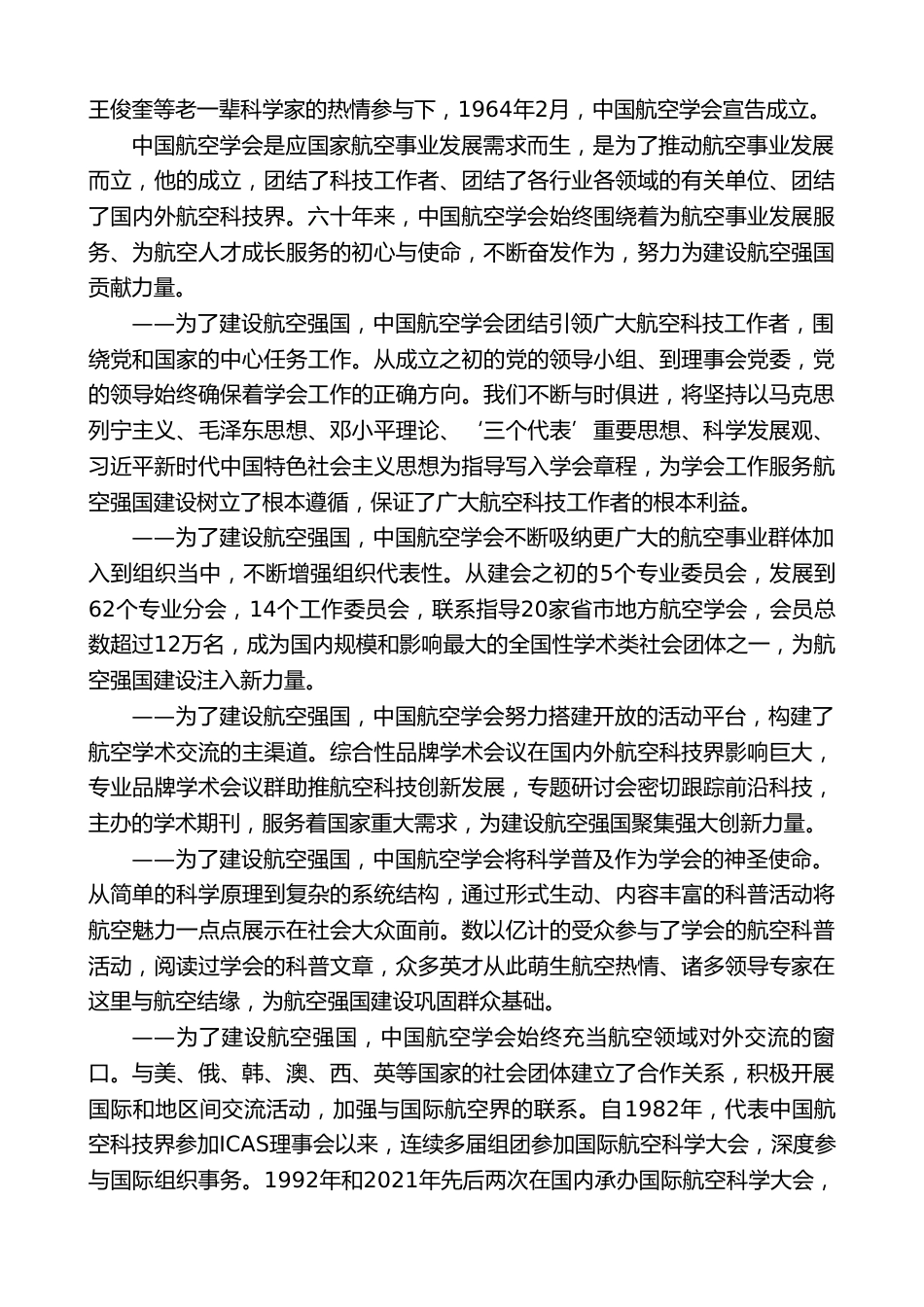 王俊奎等老一辈科学家的热情参与下，1964年2月，中国航空学会宣告成立。

中国航空学会是应国家航空事业发展需求而生，是为了推动航空事业发展而立，他的成立，团结了科技工作者、团结了各行业各领域的有关单位、团结了国内外航空科技界。六十年来，中国航空学会始终围绕着为航空事业发展服务、为航空人才成长服务的初心与使命，不断奋发作为，努力为建设航空强国贡献力量。

——为了建设航空强国，中国航空学会团结引领广大航空科技工作者，围绕党和国家的中心任务工作。从成立之初的党的领导小组、到理事会党委，党的领导始终确保着学会工作的正确方向。我们不断与时俱进，将坚持以马克思列宁主义、毛泽东思想、邓小平理论、‘三个代表’重要思想、科学发展观、习近平新时代中国特色社会主义思想为指导写入学会章程，为学会工作服务航空强国建设树立了根本遵循，保证了广大航空科技工作者的根本利益。

——为了建设航空强国，中国航空学会不断吸纳更广大的航空事业群体加入到组织当中，不断增强组织代表性。从建会之初的5个专业委员会，发展到62个专业分会，14个工作委员会，联系指导20家省市地方航空学会，会员总数超过12万名，成为国内规模和影响最大的全国性学术类社会团体之一，为航空强国建设注入新力量。

——为了建设航空强国，中国航空学会努力搭建开放的活动平台，构建了航空学术交流的主渠道。综合性品牌学术会议在国内外航空科技界影响巨大，专业品牌学术会议群助推航空科技创新发展，专题研讨会密切跟踪前沿科技，主办的学术期刊，服务着国家重大需求，为建设航空强国聚集强大创新力量。

——为了建设航空强国，中国航空学会将科学普及作为学会的神圣使命。从简单的科学原理到复杂的系统结构，通过形式生动、内容丰富的科普活动将航空魅力一点点展示在社会大众面前。数以亿计的受众参与了学会的航空科普活动，阅读过学会的科普文章，众多英才从此萌生航空热情、诸多领导专家在这里与航空结缘，为航空强国建设巩固群众基础。

——为了建设航空强国，中国航空学会始终充当航空领域对外交流的窗口。与美、俄、韩、澳、西、英等国家的社会团体建立了合作关系，积极开展国际和地区间交流活动，加强与国际航空界的联系。自1982年，代表中国航空科技界参加ICAS理事会以来，连续多届组团参加国际航空科学大会，深度参与国际组织事务。1992年和2021年先后两次在国内承办国际航空科学大会，